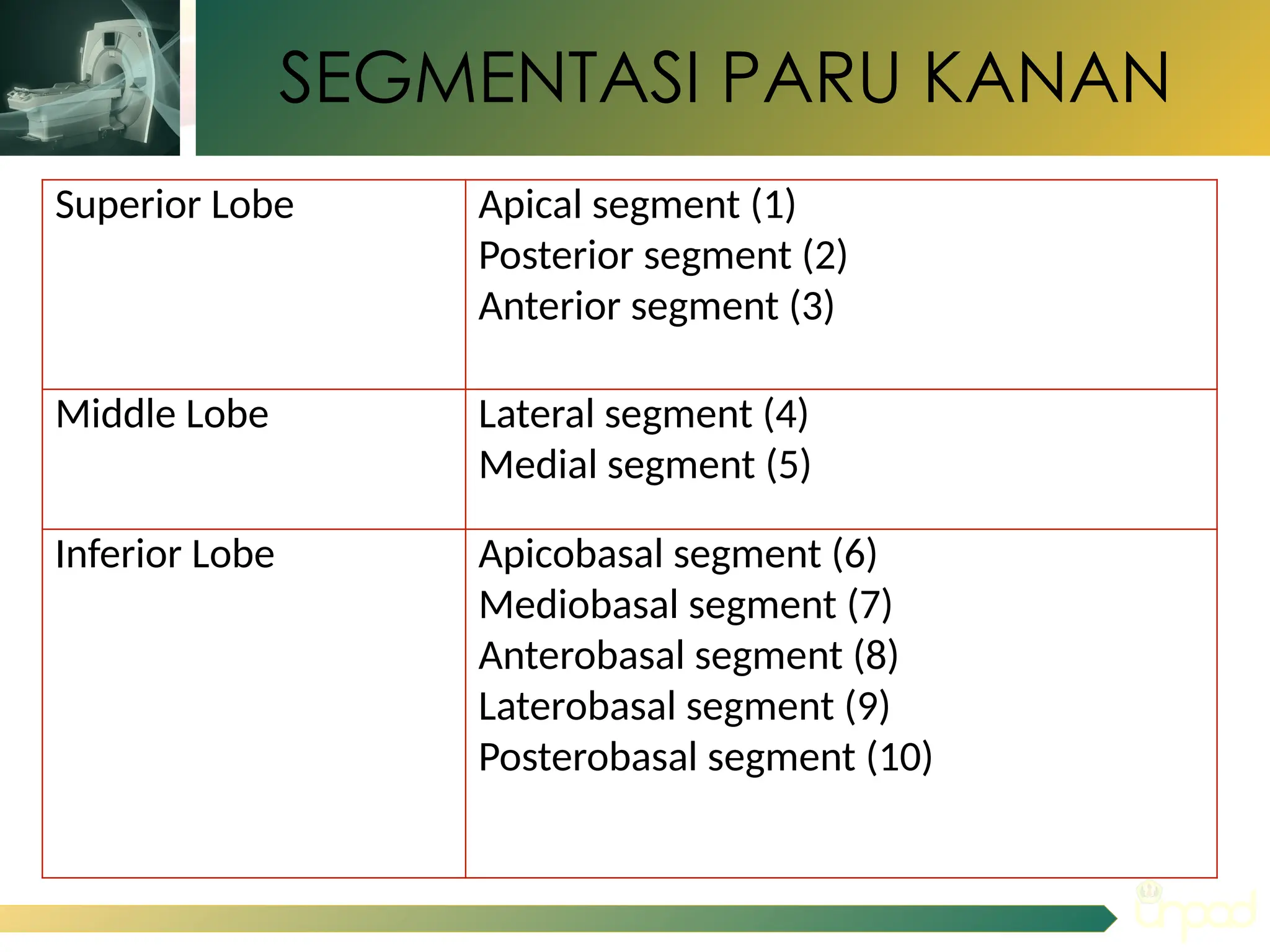 SEGMENTASI PARU KANAN

| Superior Lobe | Apical segment (1)<br>Posterior segment (2)<br>Anterior segment (3) |
|---|---|
| Middle Lobe | Lateral segment (4)<br>Medial segment (5) |
| Inferior Lobe | Apicobasal segment (6)<br>Mediobasal segment (7)<br>Anterobasal segment (8)<br>Laterobasal segment (9)<br>Posterobasal segment (10) |

unpad